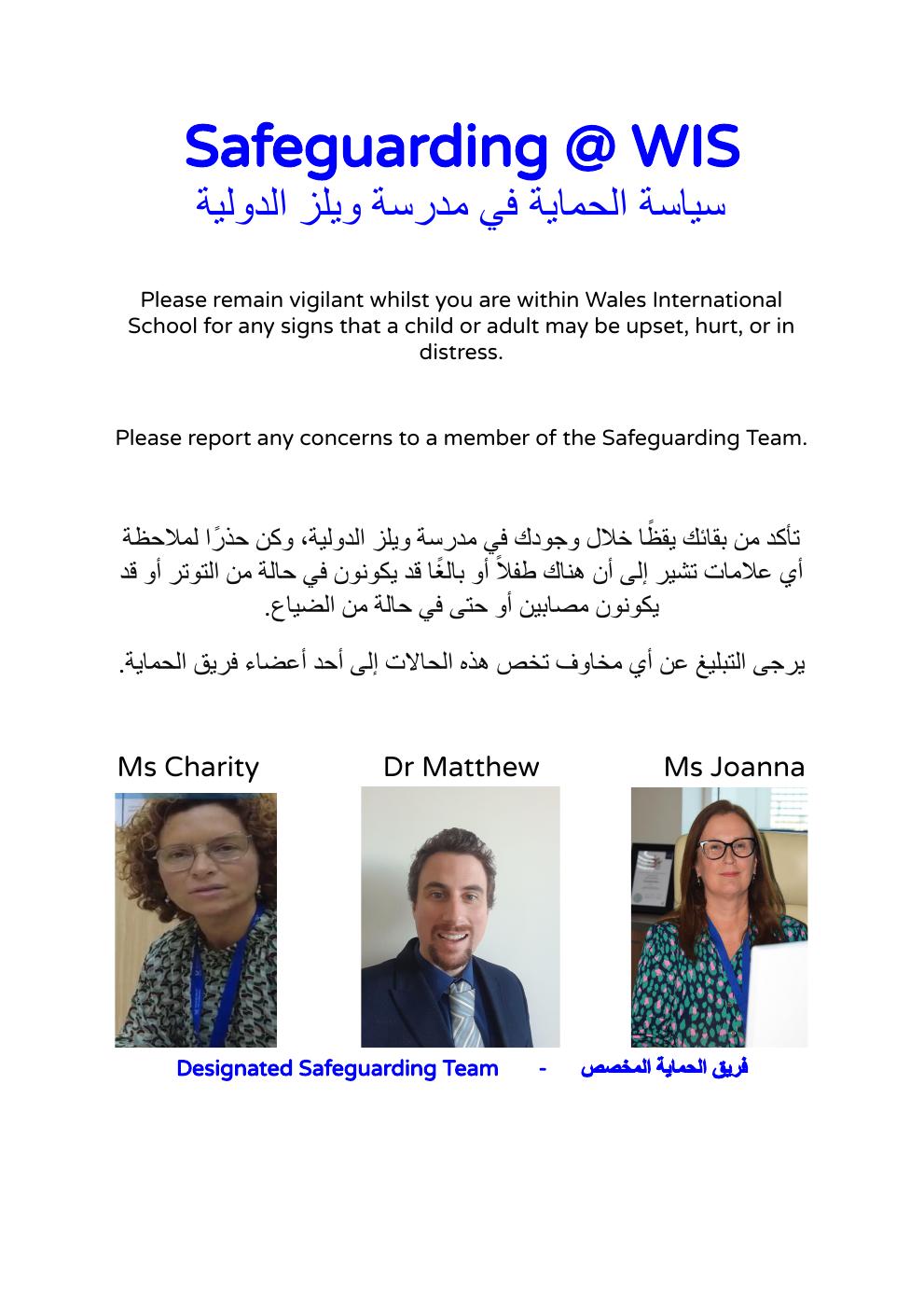 Safeguarding @ WIS
سياسة الحماية في مدرسة ويلز الدولية

Please remain vigilant whilst you are within Wales International School for any signs that a child or adult may be upset, hurt, or in distress.

Please report any concerns to a member of the Safeguarding Team.

تأكد من بقائك يقظًا خلال وجودك في مدرسة ويلز الدولية، وكن حذرًا لملاحظة أي علامات تشير إلى أن هناك طفلاً أو بالغًا قد يكونون في حالة من التوتر أو قد يكونون مصابين أو حتى في حالة من الضياع.

يرجى التبليغ عن أي مخاوف تخص هذه الحالات إلى أحد أعضاء فريق الحماية.

Ms Charity

Dr Matthew

Ms Joanna

Designated Safeguarding Team - فريق الحماية المخصص